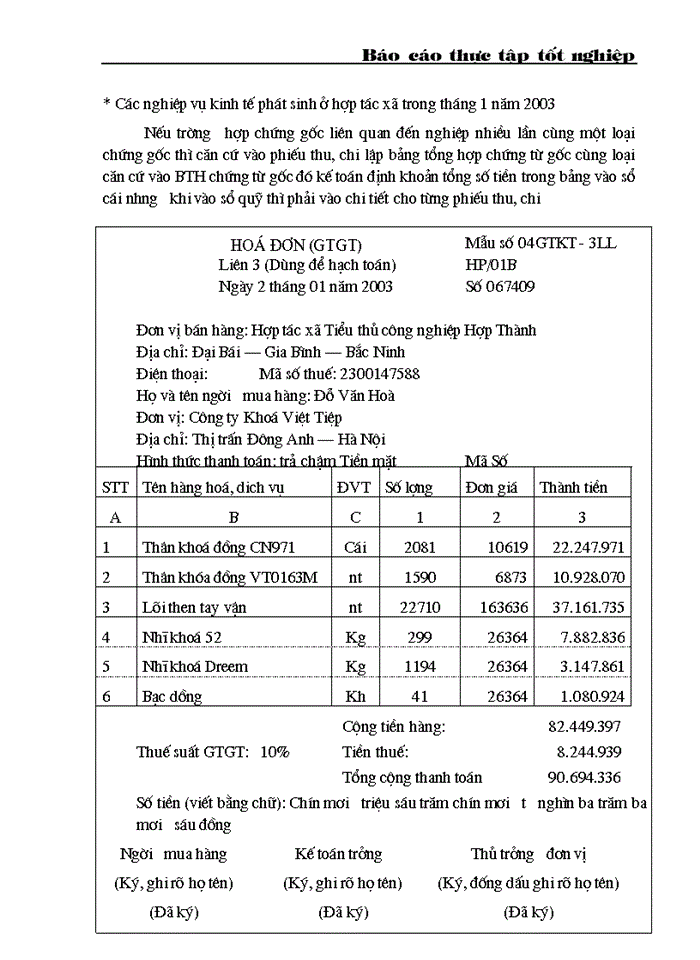 Báo cáo thực tập tốt nghiệp

* Các nghiệp vụ kinh tế phát sinh ở hợp tác xã trong tháng 1 năm 2003

Nếu trờng hợp chứng gốc liên quan đến nghiệp nhiều lần cùng một loại chứng gốc thì căn cứ vào phiếu thu, chi lập bảng tổng hợp chứng từ gốc cùng loại căn cứ vào BTH chứng từ gốc đó kế toán định khoản tổng số tiền trong bảng vào sổ cái nhng khi vào sổ quỹ thì phải vào chi tiết cho từng phiếu thu, chi

HOÁ ĐƠN (GTGT)
Liên 3 (Dùng để hạch toán)
Ngày 2 tháng 01 năm 2003

Mẫu số 04GTKT - 3LL
HP/01B
Số 067409

Đơn vị bán hàng: Hợp tác xã Tiểu thủ công nghiệp Hợp Thành
Địa chỉ: Đại Bái — Gia Bình — Bắc Ninh
Điện thoại: Mã số thuế: 2300147588
Họ và tên ngời mua hàng: Đỗ Văn Hoà
Đơn vị: Công ty Khoá Việt Tiệp
Địa chỉ: Thị trấn Đông Anh — Hà Nội
Hình thức thanh toán: trả chậm Tiền mặt Mã Số

| STT | Tên hàng hoá, dịch vụ | ĐVT | Số lợng | Đơn giá | Thành tiền |
|---|---|---|---|---|---|
| A | B | C | 1 | 2 | 3 |
| 1 | Thân khoá đồng CN971 | Cái | 2081 | 10619 | 22.247.971 |
| 2 | Thân khóa đồng VT0163M | nt | 1590 | 6873 | 10.928.070 |
| 3 | Lõi then tay vặn | nt | 22710 | 163636 | 37.161.735 |
| 4 | Nhĩ khoá 52 | Kg | 299 | 26364 | 7.882.836 |
| 5 | Nhĩ khoá Dreem | Kg | 1194 | 26364 | 3.147.861 |
| 6 | Bạc đồng | Kh | 41 | 26364 | 1.080.924 |

Cộng tiền hàng: 82.449.397
Thuế suất GTGT: 10% Tiền thuế: 8.244.939
Tổng cộng thanh toán 90.694.336
Số tiền (viết bằng chữ): Chín mơi triệu sáu trăm chín mơi t nghìn ba trăm ba mơi sáu đồng

Ngời mua hàng
(Ký, ghi rõ họ tên)
(Đã ký)

Kế toán trởng
(Ký, ghi rõ họ tên)
(Đã ký)

Thủ trởng đơn vị
(Ký, đóng dấu ghi rõ họ tên)
(Đã ký)